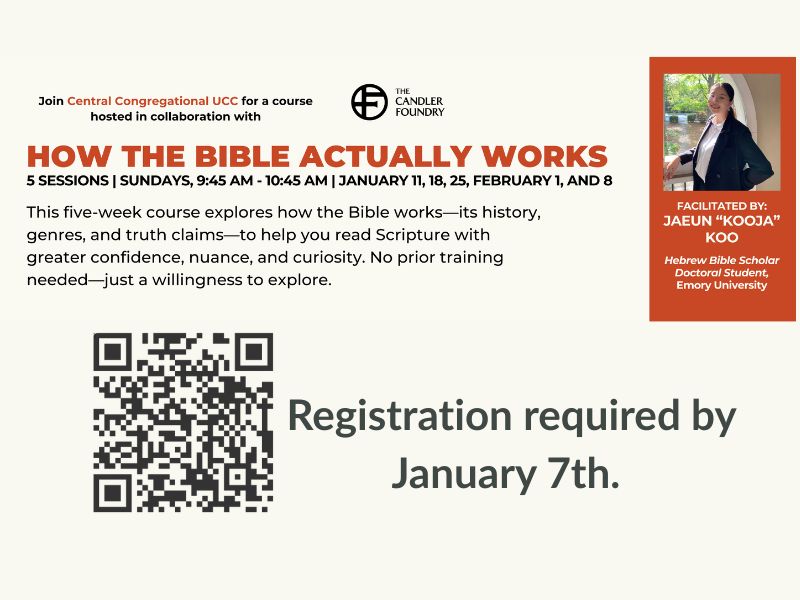 Join Central Congregational UCC for a course hosted in collaboration with

THE CANDLER FOUNDRY

HOW THE BIBLE ACTUALLY WORKS

5 SESSIONS | SUNDAYS, 9:45 AM - 10:45 AM | JANUARY 11, 18, 25, FEBRUARY 1, AND 8

This five-week course explores how the Bible works—its history, genres, and truth claims—to help you read Scripture with greater confidence, nuance, and curiosity. No prior training needed—just a willingness to explore.

FACILITATED BY:
JAEUN "KOOJA" KOO

Hebrew Bible Scholar
Doctoral Student,
Emory University

Registration required by January 7th.